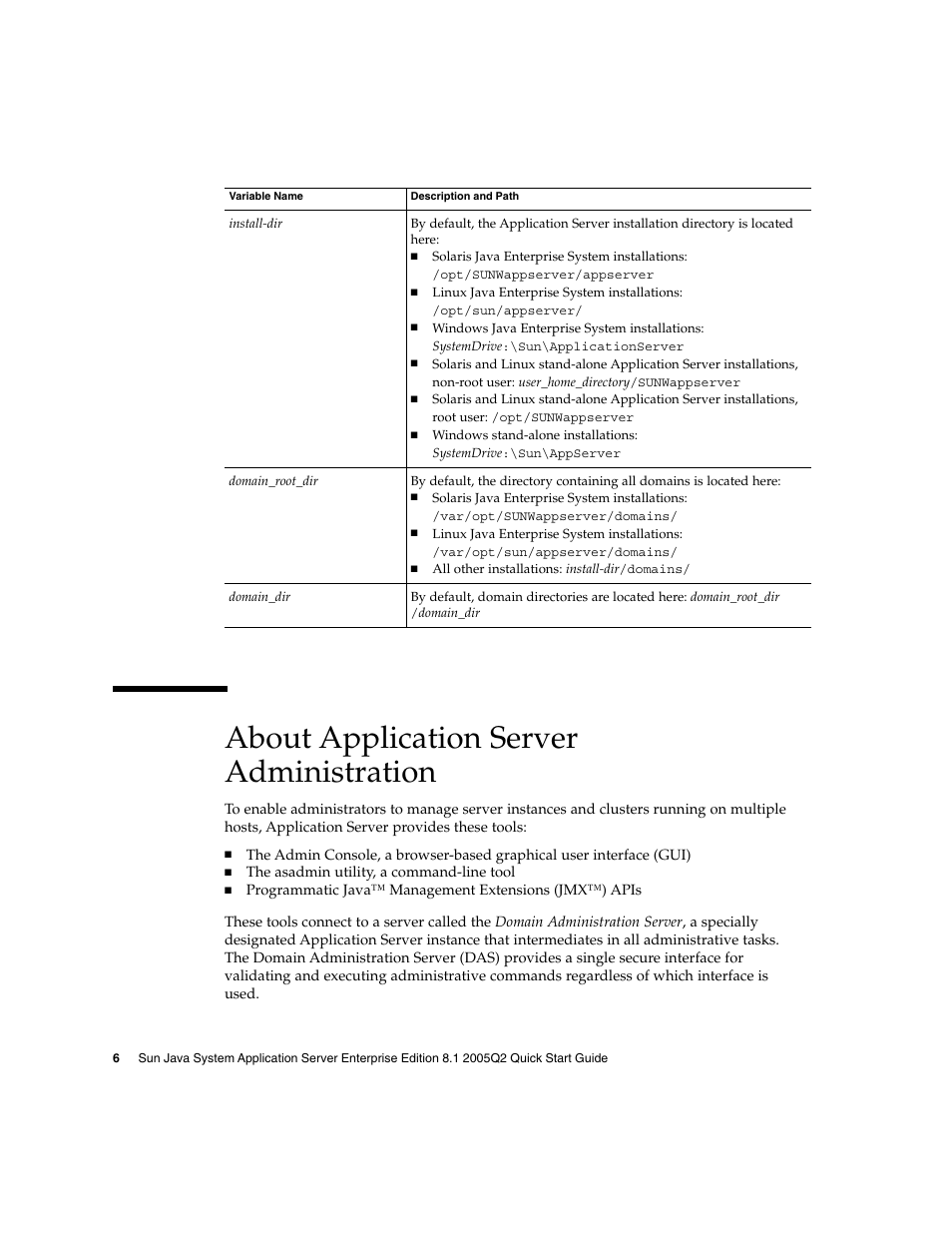 | Variable Name | Description and Path |
|---|---|
| install-dir | By default, the Application Server installation directory is located here: ■ Solaris Java Enterprise System installations: /opt/SUNWappserver/appserver ■ Linux Java Enterprise System installations: /opt/sun/appserver/ ■ Windows Java Enterprise System installations: SystemDrive:\Sun\ApplicationServer ■ Solaris and Linux stand-alone Application Server installations, non-root user: user_home_directory/SUNWappserver ■ Solaris and Linux stand-alone Application Server installations, root user: /opt/SUNWappserver ■ Windows stand-alone installations: SystemDrive:\Sun\AppServer |
| domain_root_dir | By default, the directory containing all domains is located here: ■ Solaris Java Enterprise System installations: /var/opt/SUNWappserver/domains/ ■ Linux Java Enterprise System installations: /var/opt/sun/appserver/domains/ ■ All other installations: install-dir/domains/ |
| domain_dir | By default, domain directories are located here: domain_root_dir /domain_dir |

About Application Server Administration

To enable administrators to manage server instances and clusters running on multiple hosts, Application Server provides these tools:

■ The Admin Console, a browser-based graphical user interface (GUI)
■ The asadmin utility, a command-line tool
■ Programmatic Java™ Management Extensions (JMX™) APIs

These tools connect to a server called the Domain Administration Server, a specially designated Application Server instance that intermediates in all administrative tasks. The Domain Administration Server (DAS) provides a single secure interface for validating and executing administrative commands regardless of which interface is used.

6 Sun Java System Application Server Enterprise Edition 8.1 2005Q2 Quick Start Guide